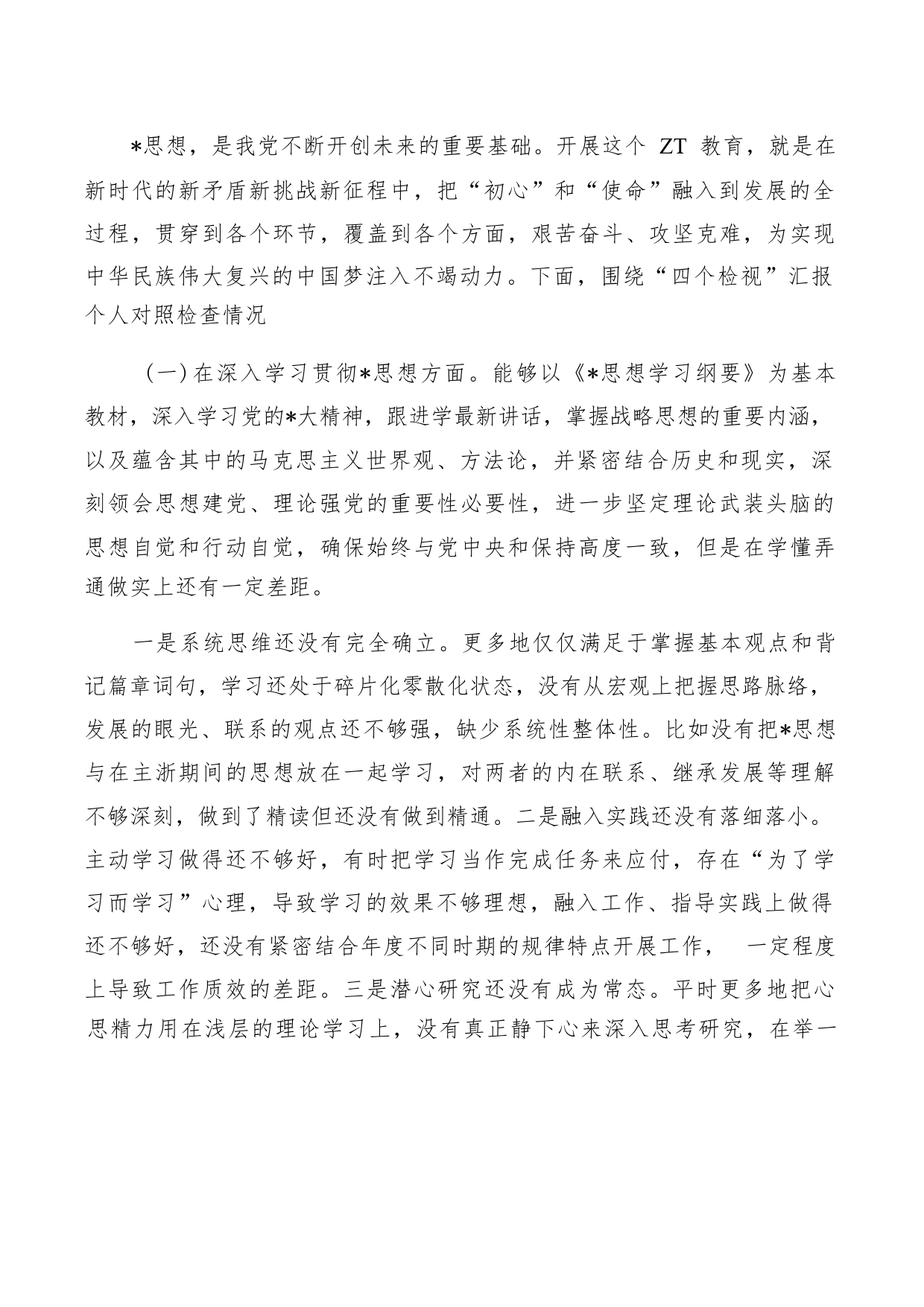 *思想，是我党不断开创未来的重要基础。开展这个 ZT 教育，就是在新时代的新矛盾新挑战新征程中，把“初心”和“使命”融入到发展的全过程，贯穿到各个环节，覆盖到各个方面，艰苦奋斗、攻坚克难，为实现中华民族伟大复兴的中国梦注入不竭动力。下面，围绕“四个检视”汇报个人对照检查情况

（一）在深入学习贯彻*思想方面。能够以《*思想学习纲要》为基本教材，深入学习党的*大精神，跟进学最新讲话，掌握战略思想的重要内涵，以及蕴含其中的马克思主义世界观、方法论，并紧密结合历史和现实，深刻领会思想建党、理论强党的重要性必要性，进一步坚定理论武装头脑的思想自觉和行动自觉，确保始终与党中央和保持高度一致，但是在学懂弄通做实上还有一定差距。

一是系统思维还没有完全确立。更多地仅仅满足于掌握基本观点和背记篇章词句，学习还处于碎片化零散化状态，没有从宏观上把握思路脉络，发展的眼光、联系的观点还不够强，缺少系统性整体性。比如没有把*思想与在主浙期间的思想放在一起学习，对两者的内在联系、继承发展等理解不够深刻，做到了精读但还没有做到精通。二是融入实践还没有落细落小。主动学习做得还不够好，有时把学习当作完成任务来应付，存在“为了学习而学习”心理，导致学习的效果不够理想，融入工作、指导实践上做得还不够好，还没有紧密结合年度不同时期的规律特点开展工作， 一定程度上导致工作质效的差距。三是潜心研究还没有成为常态。平时更多地把心思精力用在浅层的理论学习上，没有真正静下心来深入思考研究，在举一